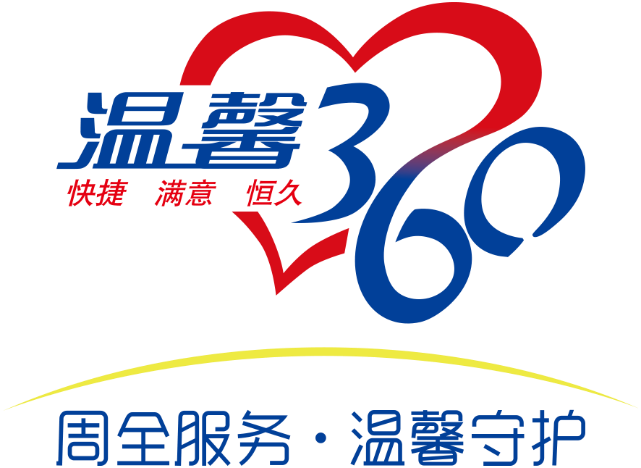 温馨360
快捷 满意 恒久

周全服务·温馨守护